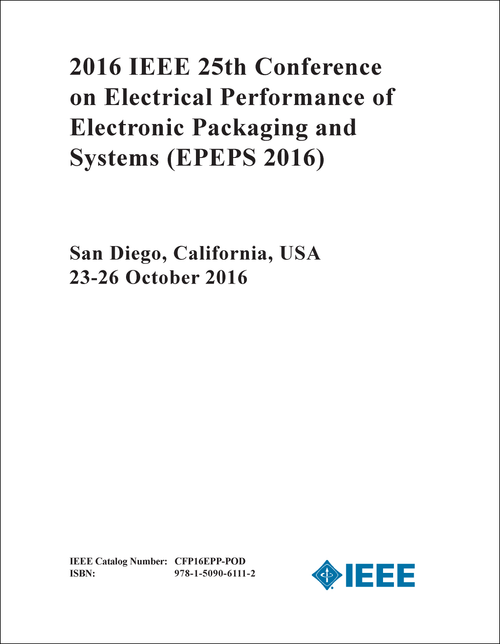 2016 IEEE 25th Conference on Electrical Performance of Electronic Packaging and Systems (EPEPS 2016)

San Diego, California, USA
23-26 October 2016

IEEE Catalog Number: CFP16EPP-POD
ISBN: 978-1-5090-6111-2

IEEE